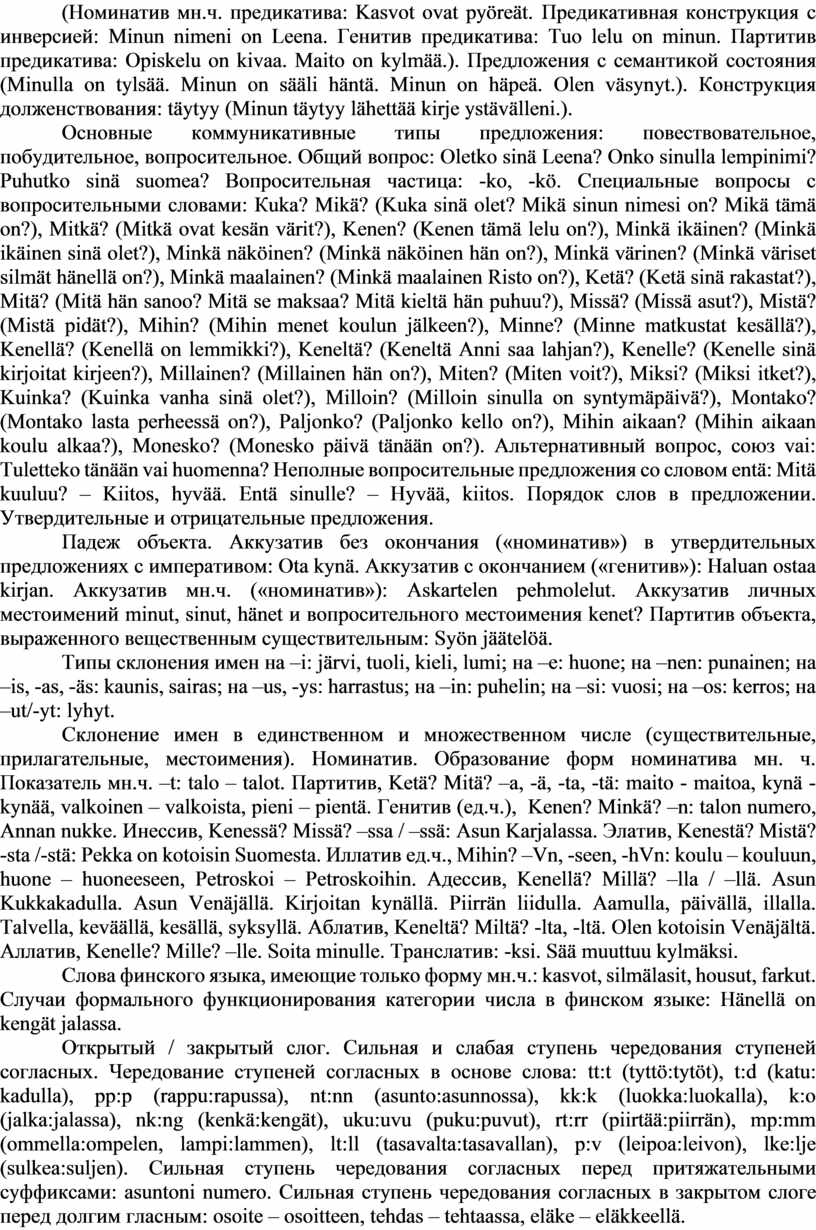 (Номинатив мн.ч. предикатива: Kasvot ovat pyöreät. Предикативная конструкция с инверсией: Minun nimeni on Leena. Генитив предикатива: Tuo lelu on minun. Партитив предикатива: Opiskelu on kivaa. Maito on kylmää.). Предложения с семантикой состояния (Minulla on tylsää. Minun on sääli häntä. Minun on häpeä. Olen väsynyt.). Конструкция долженствования: täytyy (Minun täytyy lähettää kirje ystävälleni.).

Основные коммуникативные типы предложения: повествовательное, побудительное, вопросительное. Общий вопрос: Oletko sinä Leena? Onko sinulla lempinimi? Puhutko sinä suomea? Вопросительная частица: -ko, -kö. Специальные вопросы с вопросительными словами: Kuka? Mikä? (Kuka sinä olet? Mikä sinun nimesi on? Mikä tämä on?), Mitkä? (Mitkä ovat kesän värit?), Kenen? (Kenen tämä lelu on?), Minkä ikäinen? (Minkä ikäinen sinä olet?), Minkä näköinen? (Minkä näköinen hän on?), Minkä värinen? (Minkä väriset silmät hänellä on?), Minkä maalainen? (Minkä maalainen Risto on?), Ketä? (Ketä sinä rakastat?), Mitä? (Mitä hän sanoo? Mitä se maksaa? Mitä kieltä hän puhuu?), Missä? (Missä asut?), Mistä? (Mistä pidät?), Mihin? (Mihin menet koulun jälkeen?), Minne? (Minne matkustat kesällä?), Kenellä? (Kenellä on lemmikki?), Keneltä? (Keneltä Anni saa lahjan?), Kenelle? (Kenelle sinä kirjoitat kirjeen?), Millainen? (Millainen hän on?), Miten? (Miten voit?), Miksi? (Miksi itket?), Kuinka? (Kuinka vanha sinä olet?), Milloin? (Milloin sinulla on syntymäpäivä?), Montako? (Montako lasta perheessä on?), Paljonko? (Paljonko kello on?), Mihin aikaan? (Mihin aikaan koulu alkaa?), Monesko? (Monesko päivä tänään on?). Альтернативный вопрос, союз vai: Tuletteko tänään vai huomenna? Неполные вопросительные предложения со словом entä: Mitä kuuluu? – Kiitos, hyvää. Entä sinulle? – Hyvää, kiitos. Порядок слов в предложении. Утвердительные и отрицательные предложения.

Падеж объекта. Аккузатив без окончания («номинатив») в утвердительных предложениях с императивом: Ota kynä. Аккузатив с окончанием («генитив»): Haluan ostaa kirjan. Аккузатив мн.ч. («номинатив»): Askartelen pehmolelut. Аккузатив личных местоимений minut, sinut, hänet и вопросительного местоимения kenet? Партитив объекта, выраженного вещественным существительным: Syön jäätelöä.

Типы склонения имен на –i: järvi, tuoli, kieli, lumi; на –e: huone; на –nen: punainen; на –is, -as, -äs: kaunis, sairas; на –us, -ys: harrastus; на –in: puhelin; на –si: vuosi; на –os: kerros; на –ut/-yt: lyhyt.

Склонение имен в единственном и множественном числе (существительные, прилагательные, местоимения). Номинатив. Образование форм номинатива мн. ч. Показатель мн.ч. –t: talo – talot. Партитив, Ketä? Mitä? –a, -ä, -ta, -tä: maito - maitoa, kynä - kynää, valkoinen – valkoista, pieni – pientä. Генитив (ед.ч.), Kenen? Minkä? –n: talon numero, Annan nukke. Инессив, Kenessä? Missä? –ssa / –ssä: Asun Karjalassa. Элатив, Kenestä? Mistä? -sta /-stä: Pekka on kotoisin Suomesta. Иллатив ед.ч., Mihin? –Vn, -seen, -hVn: koulu – kouluun, huone – huoneeseen, Petroskoi – Petroskoihin. Адессив, Kenellä? Millä? –lla / –llä. Asun Kukkakadulla. Asun Venäjällä. Kirjoitan kynällä. Piirrän liidulla. Aamulla, päivällä, illalla. Talvella, keväällä, kesällä, syksyllä. Аблатив, Keneltä? Miltä? -lta, -ltä. Olen kotoisin Venäjältä. Аллатив, Kenelle? Mille? –lle. Soita minulle. Транслатив: -ksi. Sää muuttuu kylmäksi.

Слова финского языка, имеющие только форму мн.ч.: kasvot, silmälasit, housut, farkut. Случаи формального функционирования категории числа в финском языке: Hänellä on kengät jalassa.

Открытый / закрытый слог. Сильная и слабая ступень чередования ступеней согласных. Чередование ступеней согласных в основе слова: tt:t (tyttö:tytöt), t:d (katu: kadulla), pp:p (rappu:rapussa), nt:nn (asunto:asunnossa), kk:k (luokka:luokalla), k:o (jalka:jalassa), nk:ng (kenkä:kengät), uku:uvu (puku:puvut), rt:rr (piirtää:piirrän), mp:mm (ommella:ompelen, lampi:lammen), lt:ll (tasavalta:tasavallan), p:v (leipoa:leivon), lke:lje (sulkea:suljen). Сильная ступень чередования согласных перед притяжательными суффиксами: asuntoni numero. Сильная ступень чередования согласных в закрытом слоге перед долгим гласным: osoite – osoitteen, tehdas – tehtaassa, eläke – eläkkeellä.